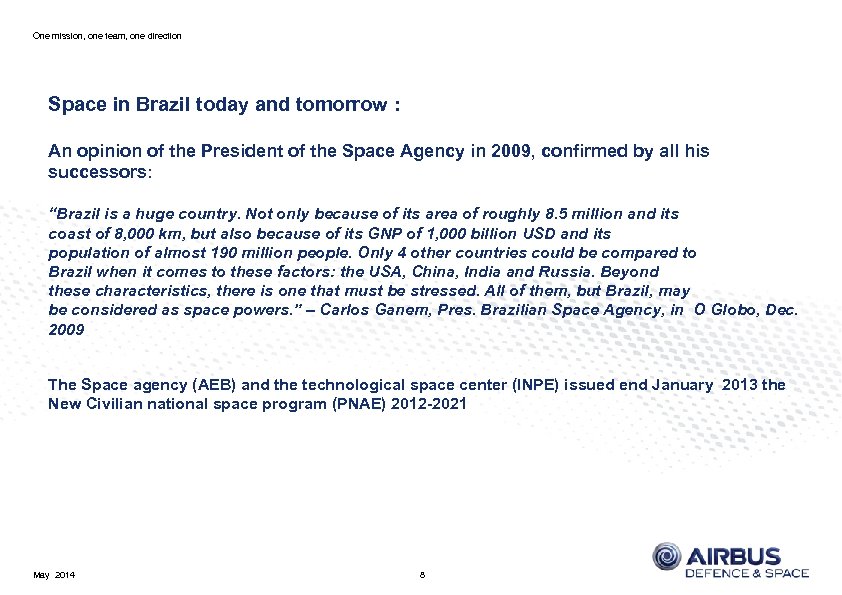 One mission, one team, one direction

Space in Brazil today and tomorrow :

An opinion of the President of the Space Agency in 2009, confirmed by all his successors:

"Brazil is a huge country. Not only because of its area of roughly 8.5 million and its coast of 8,000 km, but also because of its GNP of 1,000 billion USD and its population of almost 190 million people. Only 4 other countries could be compared to Brazil when it comes to these factors: the USA, China, India and Russia. Beyond these characteristics, there is one that must be stressed. All of them, but Brazil, may be considered as space powers." – Carlos Ganem, Pres. Brazilian Space Agency, in O Globo, Dec. 2009

The Space agency (AEB) and the technological space center (INPE) issued end January 2013 the New Civilian national space program (PNAE) 2012-2021

May 2014

8

AIRBUS
DEFENCE & SPACE